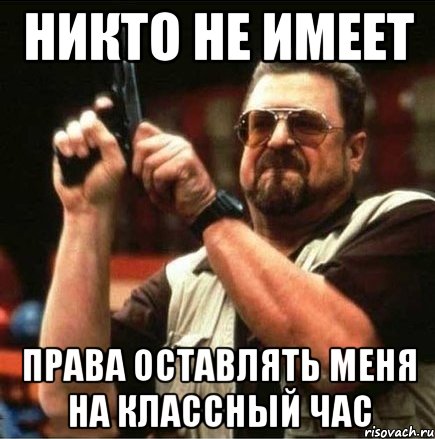 НИКТО НЕ ИМЕЕТ

ПРАВА ОСТАВЛЯТЬ МЕНЯ НА КЛАССНЫЙ ЧАС

risovach.ru